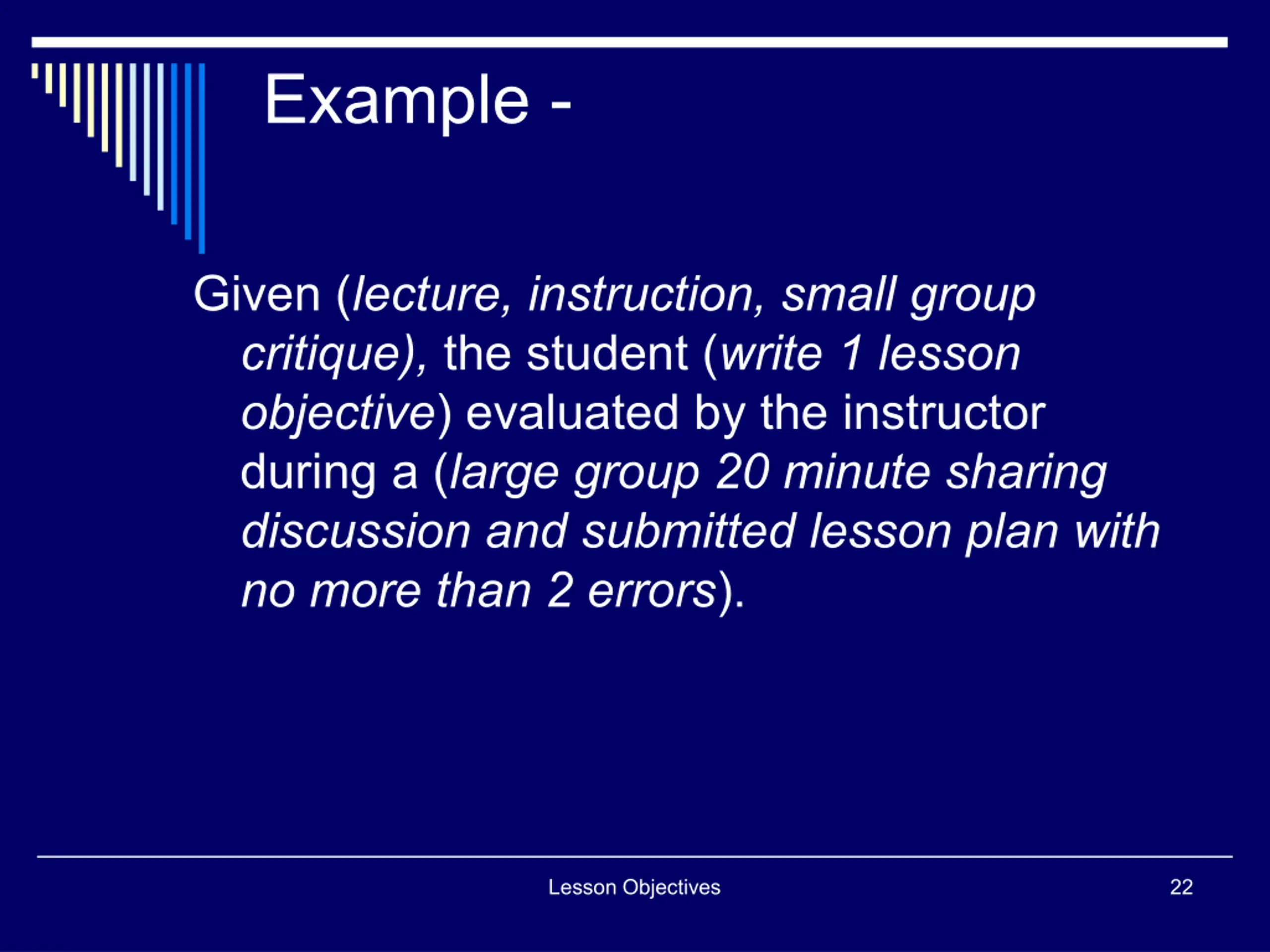 Example -

Given (lecture, instruction, small group critique), the student (write 1 lesson objective) evaluated by the instructor during a (large group 20 minute sharing discussion and submitted lesson plan with no more than 2 errors).

Lesson Objectives

22